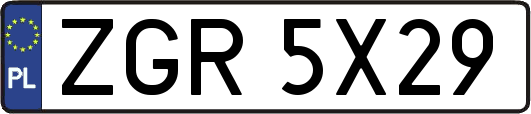 PL

ZGR 5X29